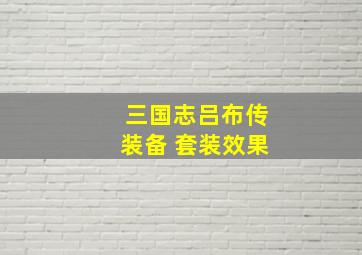 三国志吕布传
装备 套装效果